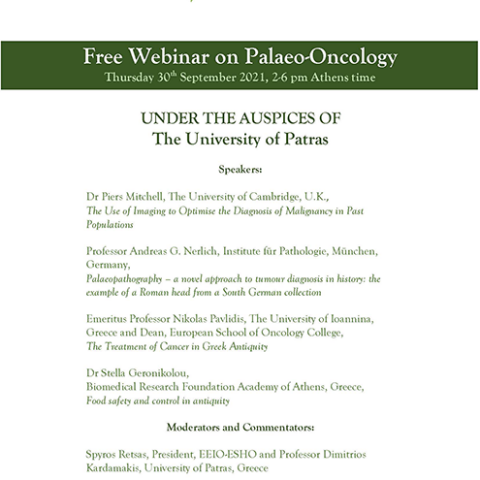 Free Webinar on Palaeo-Oncology
Thursday 30$^{th}$ September 2021, 2-6 pm Athens time

UNDER THE AUSPICES OF
The University of Patras

Speakers:

Dr Piers Mitchell, The University of Cambridge, U.K.,
The Use of Imaging to Optimise the Diagnosis of Malignancy in Past Populations

Professor Andreas G. Nerlich, Institute für Pathologie, München, Germany,
Palaeopathography – a novel approach to tumour diagnosis in history: the example of a Roman head from a South German collection

Emeritus Professor Nikolas Pavlidis, The University of Ioannina, Greece and Dean, European School of Oncology College,
The Treatment of Cancer in Greek Antiquity

Dr Stella Geronikolou,
Biomedical Research Foundation Academy of Athens, Greece,
Food safety and control in antiquity

Moderators and Commentators:

Spyros Retsas, President, EEIO-ESHO and Professor Dimitrios Kardamakis, University of Patras, Greece